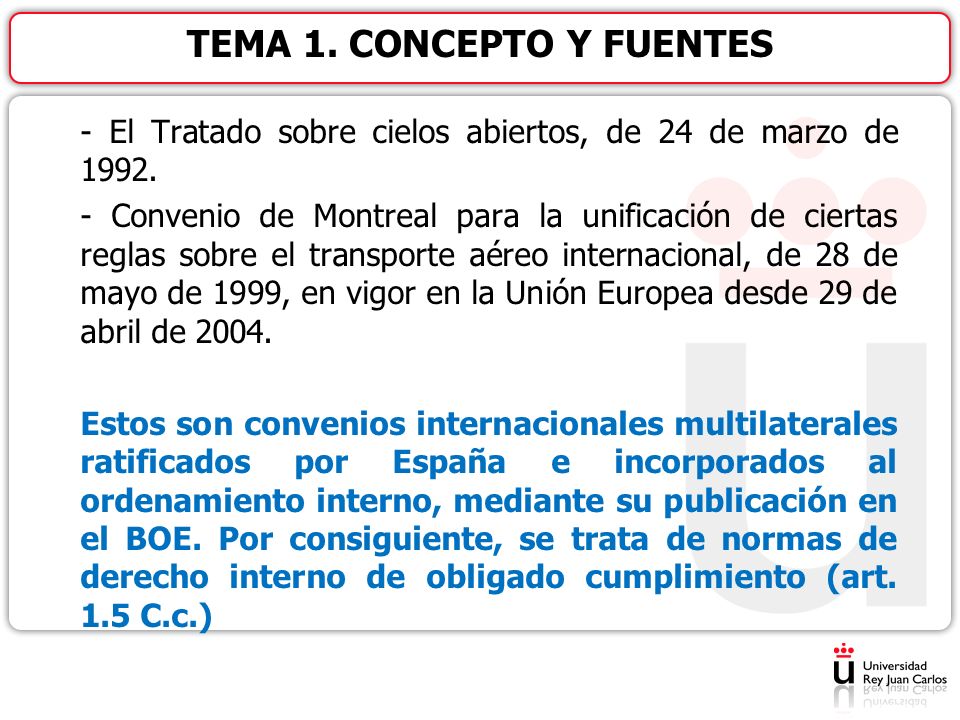 TEMA 1. CONCEPTO Y FUENTES

- El Tratado sobre cielos abiertos, de 24 de marzo de 1992.

- Convenio de Montreal para la unificación de ciertas reglas sobre el transporte aéreo internacional, de 28 de mayo de 1999, en vigor en la Unión Europea desde 29 de abril de 2004.

Estos son convenios internacionales multilaterales ratificados por España e incorporados al ordenamiento interno, mediante su publicación en el BOE. Por consiguiente, se trata de normas de derecho interno de obligado cumplimiento (art. 1.5 C.c.)

Universidad Rey Juan Carlos